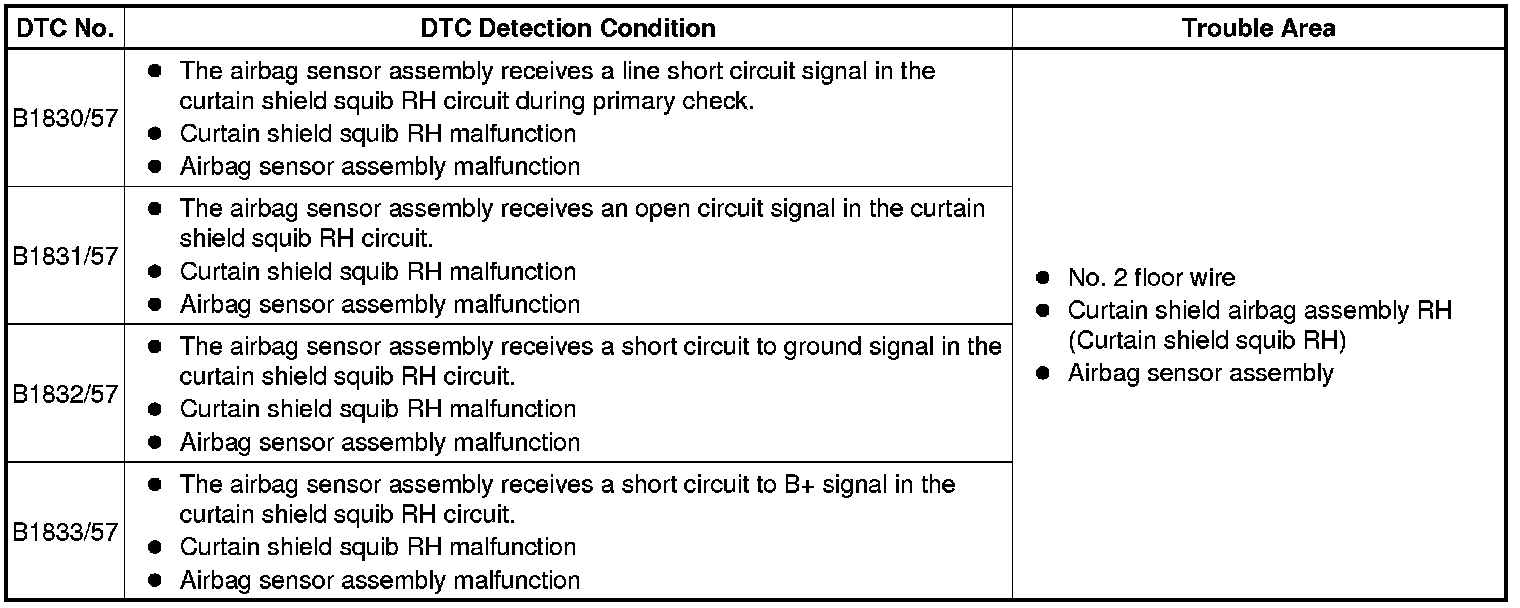 | DTC No. | DTC Detection Condition | Trouble Area |
|---|---|---|
| B1830/57 | ● The airbag sensor assembly receives a line short circuit signal in the curtain shield squib RH circuit during primary check. ● Curtain shield squib RH malfunction ● Airbag sensor assembly malfunction | ● No. 2 floor wire ● Curtain shield airbag assembly RH (Curtain shield squib RH) ● Airbag sensor assembly |
| B1831/57 | ● The airbag sensor assembly receives an open circuit signal in the curtain shield squib RH circuit. ● Curtain shield squib RH malfunction ● Airbag sensor assembly malfunction | |
| B1832/57 | ● The airbag sensor assembly receives a short circuit to ground signal in the curtain shield squib RH circuit. ● Curtain shield squib RH malfunction ● Airbag sensor assembly malfunction | |
| B1833/57 | ● The airbag sensor assembly receives a short circuit to B+ signal in the curtain shield squib RH circuit. ● Curtain shield squib RH malfunction ● Airbag sensor assembly malfunction | |